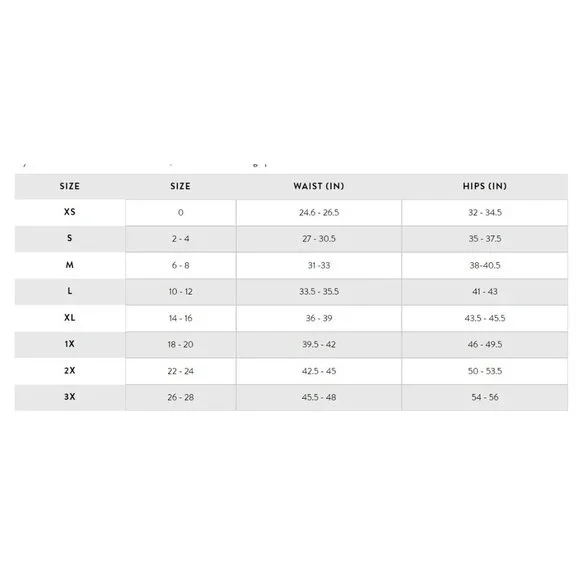 | SIZE | SIZE | WAIST (IN) | HIPS (IN) |
|---|---|---|---|
| XS | 0 | 24.6 - 26.5 | 32 - 34.5 |
| S | 2 - 4 | 27 - 30.5 | 35 - 37.5 |
| M | 6 - 8 | 31 -33 | 38-40.5 |
| L | 10 - 12 | 33.5 - 35.5 | 41 - 43 |
| XL | 14 - 16 | 36 - 39 | 43.5 - 45.5 |
| 1X | 18 - 20 | 39.5 - 42 | 46 - 49.5 |
| 2X | 22 - 24 | 42.5 - 45 | 50 - 53.5 |
| 3X | 26 - 28 | 45.5 - 48 | 54 - 56 |